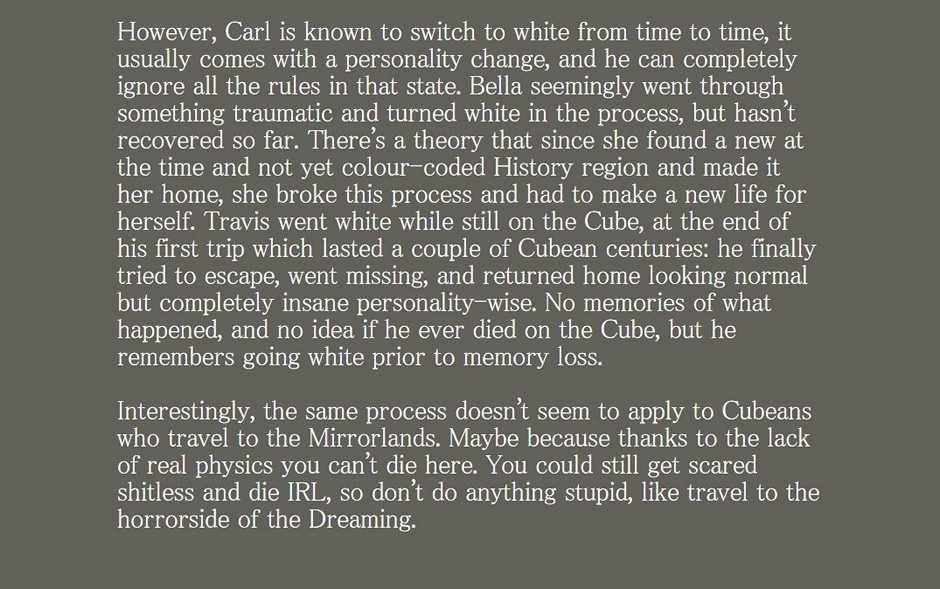 However, Carl is known to switch to white from time to time, it usually comes with a personality change, and he can completely ignore all the rules in that state. Bella seemingly went through something traumatic and turned white in the process, but hasn't recovered so far. There's a theory that since she found a new at the time and not yet colour-coded History region and made it her home, she broke this process and had to make a new life for herself. Travis went white while still on the Cube, at the end of his first trip which lasted a couple of Cubean centuries: he finally tried to escape, went missing, and returned home looking normal but completely insane personality-wise. No memories of what happened, and no idea if he ever died on the Cube, but he remembers going white prior to memory loss.

Interestingly, the same process doesn't seem to apply to Cubeans who travel to the Mirrorlands. Maybe because thanks to the lack of real physics you can't die here. You could still get scared shitless and die IRL, so don't do anything stupid, like travel to the horrorside of the Dreaming.